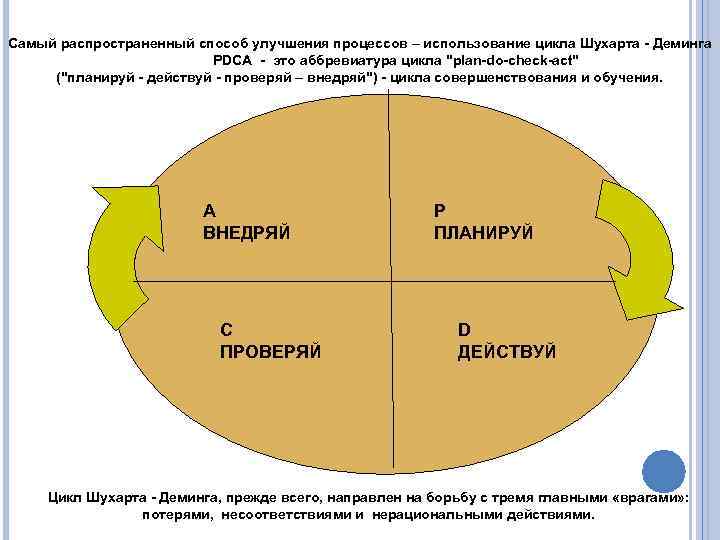 Самый распространенный способ улучшения процессов – использование цикла Шухарта - Деминга PDCA - это аббревиатура цикла "plan-do-check-act" ("планируй - действуй - проверяй – внедряй") - цикла совершенствования и обучения.

A
ВНЕДРЯЙ

P
ПЛАНИРУЙ

C
ПРОВЕРЯЙ

D
ДЕЙСТВУЙ

Цикл Шухарта - Деминга, прежде всего, направлен на борьбу с тремя главными «врагами»: потерями, несоответствиями и нерациональными действиями.